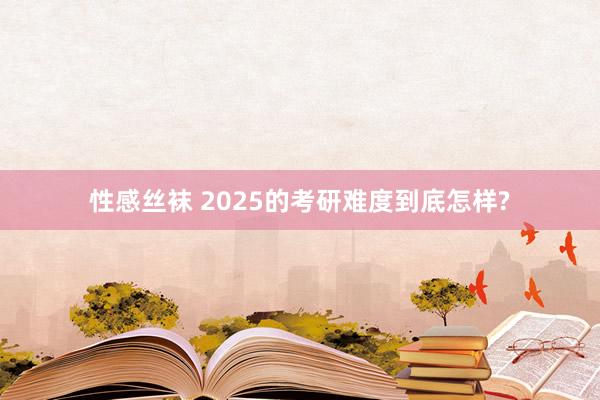 性感丝袜 2025的考研难度到底怎样?